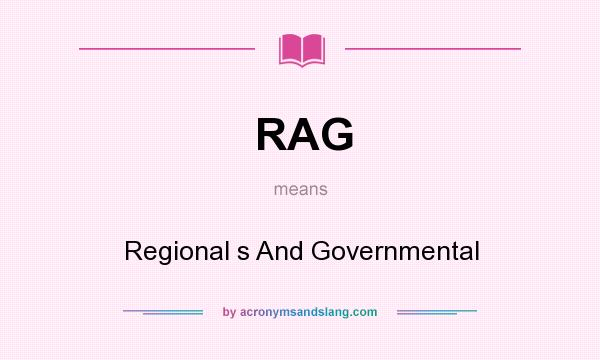 RAG

means

Regional s And Governmental

by acronymsandslang.com